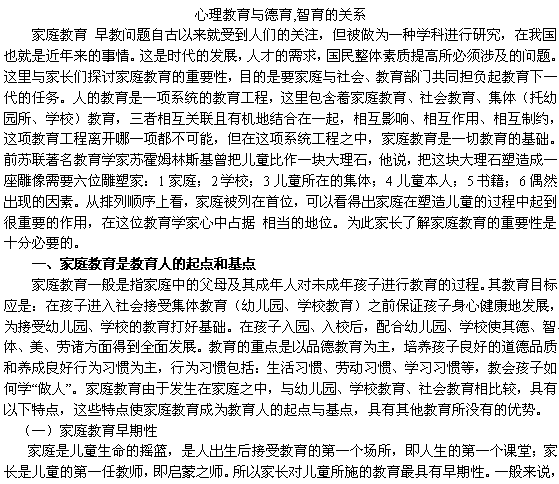 心理教育与德育,智育的关系

家庭教育 早教问题自古以来就受到人们的关注，但被做为一种学科进行研究，在我国也就是近年来的事情。这是时代的发展，人才的需求，国民整体素质提高所必须涉及的问题。这里与家长们探讨家庭教育的重要性，目的是要家庭与社会、教育部门共同担负起教育下一代的任务。人的教育是一项系统的教育工程，这里包含着家庭教育、社会教育、集体（托幼园所、学校）教育，三者相互关联且有机地结合在一起，相互影响、相互作用、相互制约，这项教育工程离开哪一项都不可能，但在这项系统工程之中，家庭教育是一切教育的基础。前苏联著名教育学家苏霍姆林斯基曾把儿童比作一块大理石，他说，把这块大理石塑造成一座雕像需要六位雕塑家：1 家庭；2 学校；3 儿童所在的集体；4 儿童本人；5 书籍；6 偶然出现的因素。从排列顺序上看，家庭被列在首位，可以看得出家庭在塑造儿童的过程中起到很重要的作用，在这位教育学家心中占据 相当的地位。为此家长了解家庭教育的重要性是十分必要的。

一、家庭教育是教育人的起点和基点

家庭教育一般是指家庭中的父母及其成年人对未成年孩子进行教育的过程。其教育目标应是：在孩子进入社会接受集体教育（幼儿园、学校教育）之前保证孩子身心健康地发展，为接受幼儿园、学校的教育打好基础。在孩子入园、入校后，配合幼儿园、学校使其德、智、体、美、劳诸方面得到全面发展。教育的重点是以品德教育为主，培养孩子良好的道德品质和养成良好行为习惯为主，行为习惯包括：生活习惯、劳动习惯、学习习惯等，教会孩子如何学“做人”。家庭教育由于发生在家庭之中，与幼儿园、学校教育、社会教育相比较，具有以下特点，这些特点使家庭教育成为教育人的起点与基点，具有其他教育所没有的优势。

（一）家庭教育早期性

家庭是儿童生命的摇篮，是人出生后接受教育的第一个场所，即人生的第一个课堂；家长是儿童的第一任教师，即启蒙之师。所以家长对儿童所施的教育最具有早期性。一般来说，